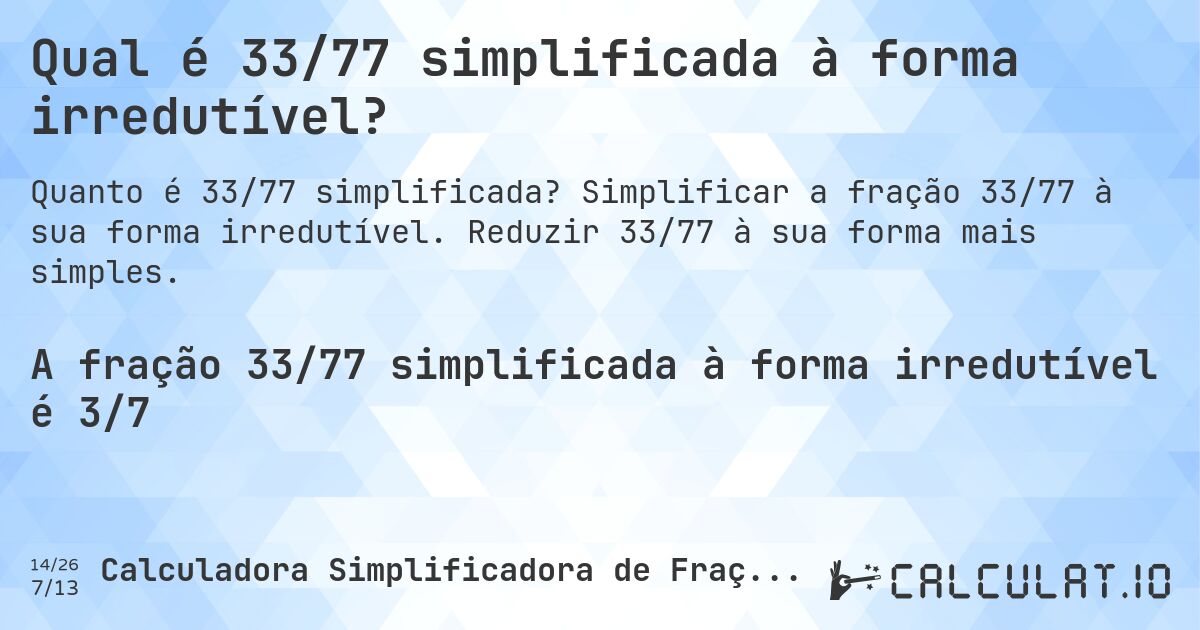 Qual é 33/77 simplificada à forma irredutível?

Quanto é 33/77 simplificada? Simplificar a fração 33/77 à sua forma irredutível. Reduzir 33/77 à sua forma mais simples.

A fração 33/77 simplificada à forma irredutível é 3/7

14/26
7/13
Calculadora Simplificadora de Fraç...

CALCULAT.IO